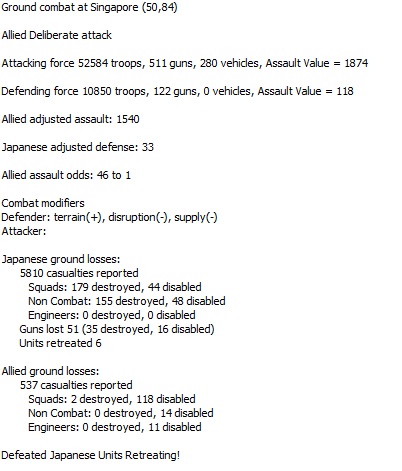 Ground combat at Singapore (50,84)

Allied Deliberate attack

Attacking force 52584 troops, 511 guns, 280 vehicles, Assault Value = 1874

Defending force 10850 troops, 122 guns, 0 vehicles, Assault Value = 118

Allied adjusted assault: 1540

Japanese adjusted defense: 33

Allied assault odds: 46 to 1

Combat modifiers
Defender: terrain(+), disruption(-), supply(-)
Attacker:

Japanese ground losses:
5810 casualties reported
Squads: 179 destroyed, 44 disabled
Non Combat: 155 destroyed, 48 disabled
Engineers: 0 destroyed, 0 disabled
Guns lost 51 (35 destroyed, 16 disabled)
Units retreated 6

Allied ground losses:
537 casualties reported
Squads: 2 destroyed, 118 disabled
Non Combat: 0 destroyed, 14 disabled
Engineers: 0 destroyed, 11 disabled

Defeated Japanese Units Retreating!